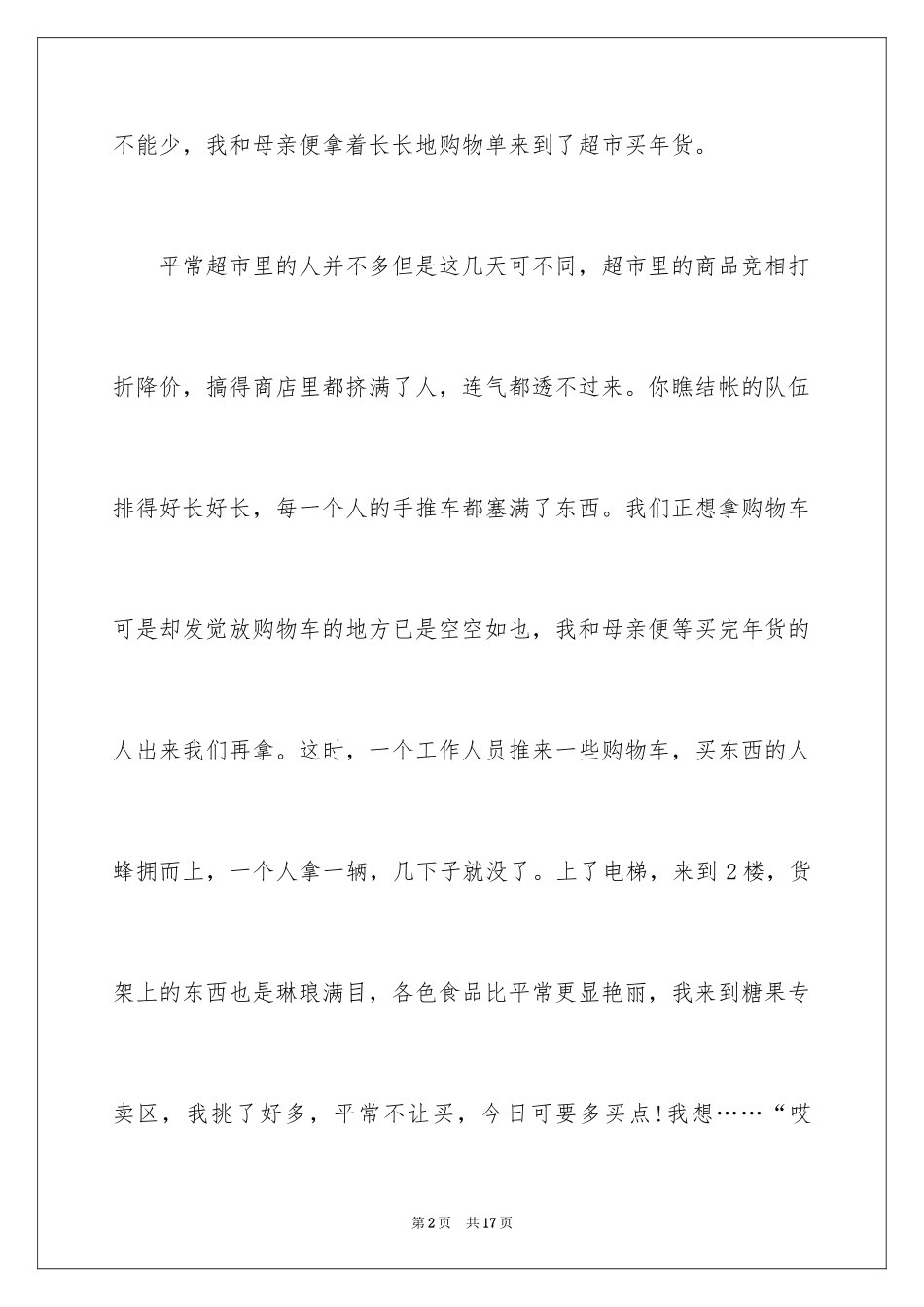 不能少，我和母亲便拿着长长地购物单来到了超市买年货。

平常超市里的人并不多但是这几天可不同，超市里的商品竞相打折降价，搞得商店里都挤满了人，连气都透不过来。你瞧结帐的队伍排得好长好长，每一个人的手推车都塞满了东西。我们正想拿购物车可是却发觉放购物车的地方已是空空如也，我和母亲便等买完年货的人出来我们再拿。这时，一个工作人员推来一些购物车，买东西的人蜂拥而上，一个人拿一辆，几下子就没了。上了电梯，来到2楼，货架上的东西也是琳琅满目，各色食品比平常更显艳丽，我来到糖果专卖区，我挑了好多，平常不让买，今日可要多买点!我想……“哎

第2页 共17页